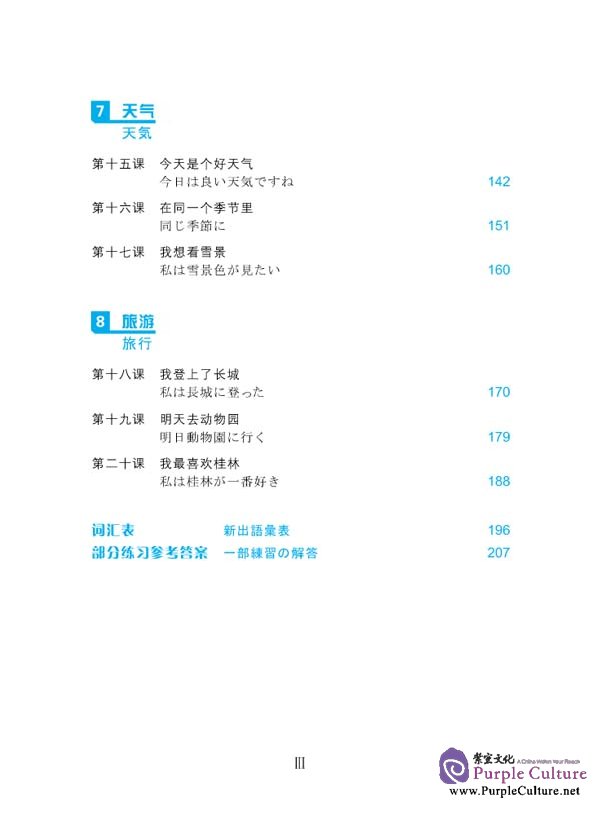 7 天气
天気

第十五课 今天是个好天气
今日は良い天気ですね 142

第十六课 在同一个季节里
同じ季節に 151

第十七课 我想看雪景
私は雪景色が見たい 160

8 旅游
旅行

第十八课 我登上了长城
私は長城に登った 170

第十九课 明天去动物园
明日動物園に行く 179

第二十课 我最喜欢桂林
私は桂林が一番好き 188

词汇表 新出語彙表 196
部分练习参考答案 一部練習の解答 207

III

紫宝文化 A China Within Your Reach
Purple Culture
www.PurpleCulture.net